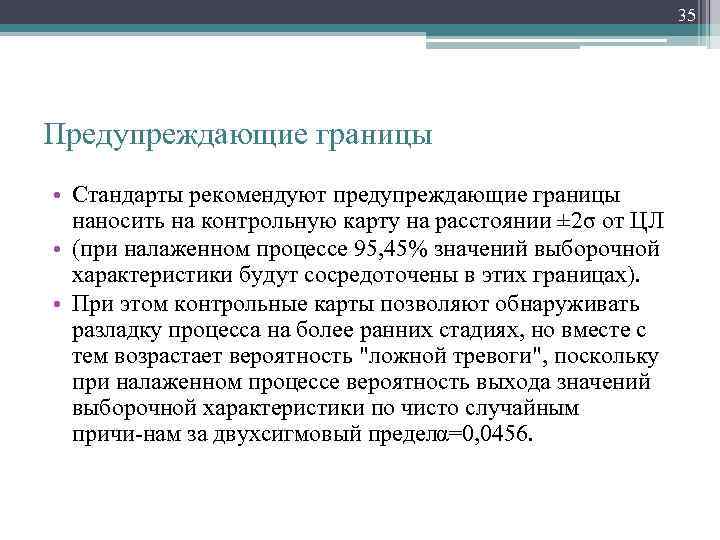 35

Предупреждающие границы

• Стандарты рекомендуют предупреждающие границы наносить на контрольную карту на расстоянии $\pm 2\sigma$ от ЦЛ

• (при налаженном процессе 95,45% значений выборочной характеристики будут сосредоточены в этих границах).

• При этом контрольные карты позволяют обнаруживать разладку процесса на более ранних стадиях, но вместе с тем возрастает вероятность "ложной тревоги", поскольку при налаженном процессе вероятность выхода значений выборочной характеристики по чисто случайным причи-нам за двухсигмовый предел$\alpha$=0,0456.